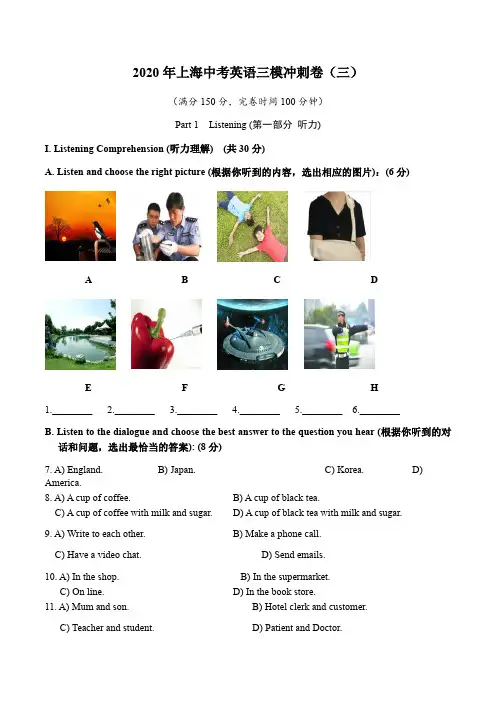 2020 年上海中考英语三模冲刺卷（三）

（满分 150 分，完卷时间 100 分钟）

Part 1 Listening (第一部分 听力)

I. Listening Comprehension (听力理解) (共 30 分)

A. Listen and choose the right picture (根据你听到的内容，选出相应的图片)：(6 分)

A B C D

E F G H

1.________ 2.________ 3.________ 4.________ 5.________ 6.________

B. Listen to the dialogue and choose the best answer to the question you hear (根据你听到的对话和问题，选出最恰当的答案): (8 分)

7. A) England. B) Japan. C) Korea. D) America.

8. A) A cup of coffee. B) A cup of black tea.
C) A cup of coffee with milk and sugar. D) A cup of black tea with milk and sugar.

9. A) Write to each other. B) Make a phone call.
C) Have a video chat. D) Send emails.

10. A) In the shop. B) In the supermarket.
C) On line. D) In the book store.

11. A) Mum and son. B) Hotel clerk and customer.
C) Teacher and student. D) Patient and Doctor.